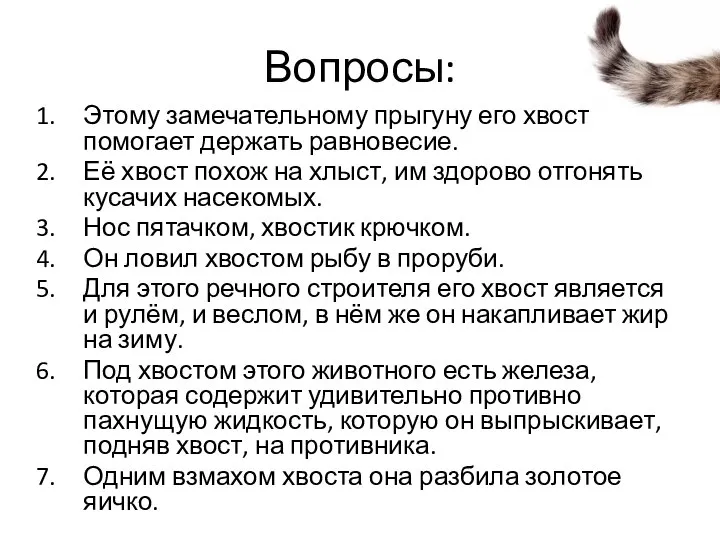 Вопросы:

1. Этому замечательному прыгуну его хвост помогает держать равновесие.
2. Её хвост похож на хлыст, им здорово отгонять кусачих насекомых.
3. Нос пятачком, хвостик крючком.
4. Он ловил хвостом рыбу в проруби.
5. Для этого речного строителя его хвост является и рулём, и веслом, в нём же он накапливает жир на зиму.
6. Под хвостом этого животного есть железа, которая содержит удивительно противно пахнущую жидкость, которую он выпрыскивает, подняв хвост, на противника.
7. Одним взмахом хвоста она разбила золотое яичко.